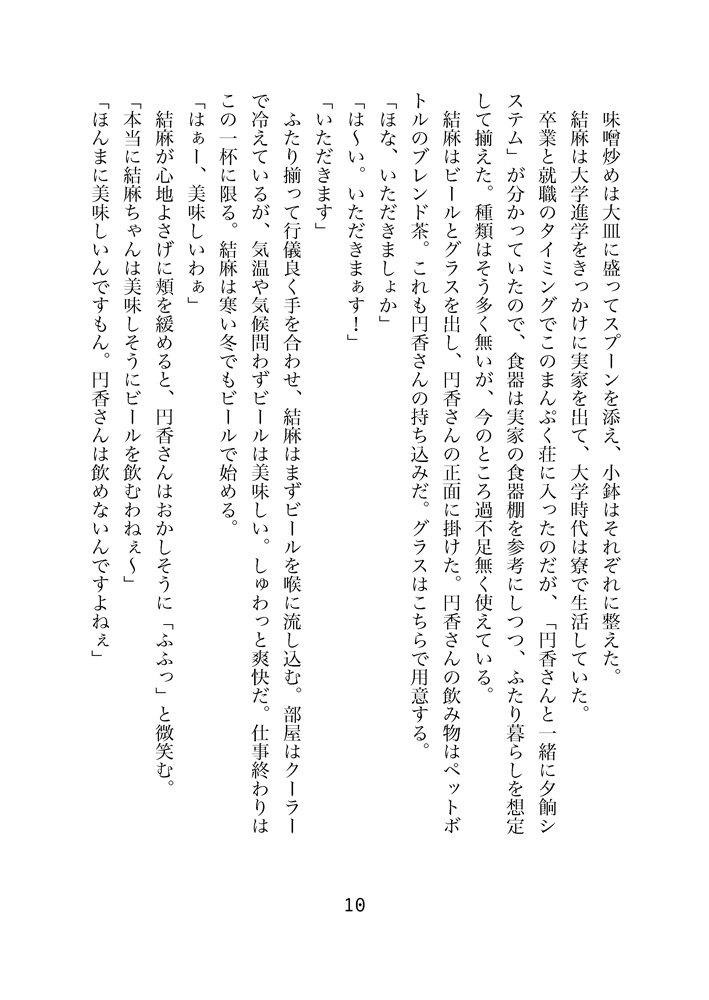 味噌炒めは大皿に盛ってスプーンを添え、小鉢はそれぞれに整えた。

結麻は大学進学をきっかけに実家を出て、大学時代は寮で生活していた。卒業と就職のタイミングでこのまんぷく荘に入ったのだが、「円香さんと一緒に夕餉システム」が分かっていたので、食器は実家の食器棚を参考にしつつ、ふたり暮らしを想定して揃えた。種類はそう多く無いが、今のところ過不足無く使えている。

結麻はビールとグラスを出し、円香さんの正面に掛けた。円香さんの飲み物はペットボトルのブレンド茶。これも円香さんの持ち込みだ。グラスはこちらで用意する。

「ほな、いただきましょか」

「は〜い。いただきまぁす！」

「いただきます」

ふたり揃って行儀良く手を合わせ、結麻はまずビールを喉に流し込む。部屋はクーラーで冷えているが、気温や気候問わずビールは美味しい。しゅわっと爽快だ。仕事終わりはこの一杯に限る。結麻は寒い冬でもビールで始める。

「はぁー、美味しいわぁ」

結麻が心地よさげに頬を緩めると、円香さんはおかしそうに「ふふっ」と微笑む。

「本当に結麻ちゃんは美味しそうにビールを飲むわねぇ〜」

「ほんまに美味しいんですもん。円香さんは飲めないんですよねぇ」

10